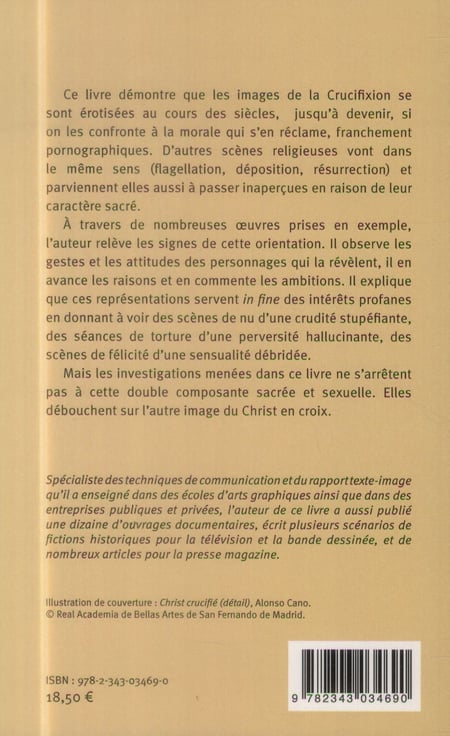 Ce livre démontre que les images de la Crucifixion se sont érotisées au cours des siècles, jusqu'à devenir, si on les confronte à la morale qui s'en réclame, franchement pornographiques. D'autres scènes religieuses vont dans le même sens (flagellation, déposition, résurrection) et parviennent elles aussi à passer inaperçues en raison de leur caractère sacré.

À travers de nombreuses œuvres prises en exemple, l'auteur relève les signes de cette orientation. Il observe les gestes et les attitudes des personnages qui la révèlent, il en avance les raisons et en commente les ambitions. Il explique que ces représentations servent in fine des intérêts profanes en donnant à voir des scènes de nu d'une crudité stupéfiante, des séances de torture d'une perversité hallucinante, des scènes de félicité d'une sensualité débridée.

Mais les investigations menées dans ce livre ne s'arrêtent pas à cette double composante sacrée et sexuelle. Elles débouchent sur l'autre image du Christ en croix.

Spécialiste des techniques de communication et du rapport texte-image qu'il a enseigné dans des écoles d'arts graphiques ainsi que dans des entreprises publiques et privées, l'auteur de ce livre a aussi publié une dizaine d'ouvrages documentaires, écrit plusieurs scénarios de fictions historiques pour la télévision et la bande dessinée, et de nombreux articles pour la presse magazine.

Illustration de couverture : Christ crucifié (détail), Alonso Cano.
© Real Academia de Bellas Artes de San Fernando de Madrid.

ISBN : 978-2-343-03469-0
18,50 €

9 782343 034690